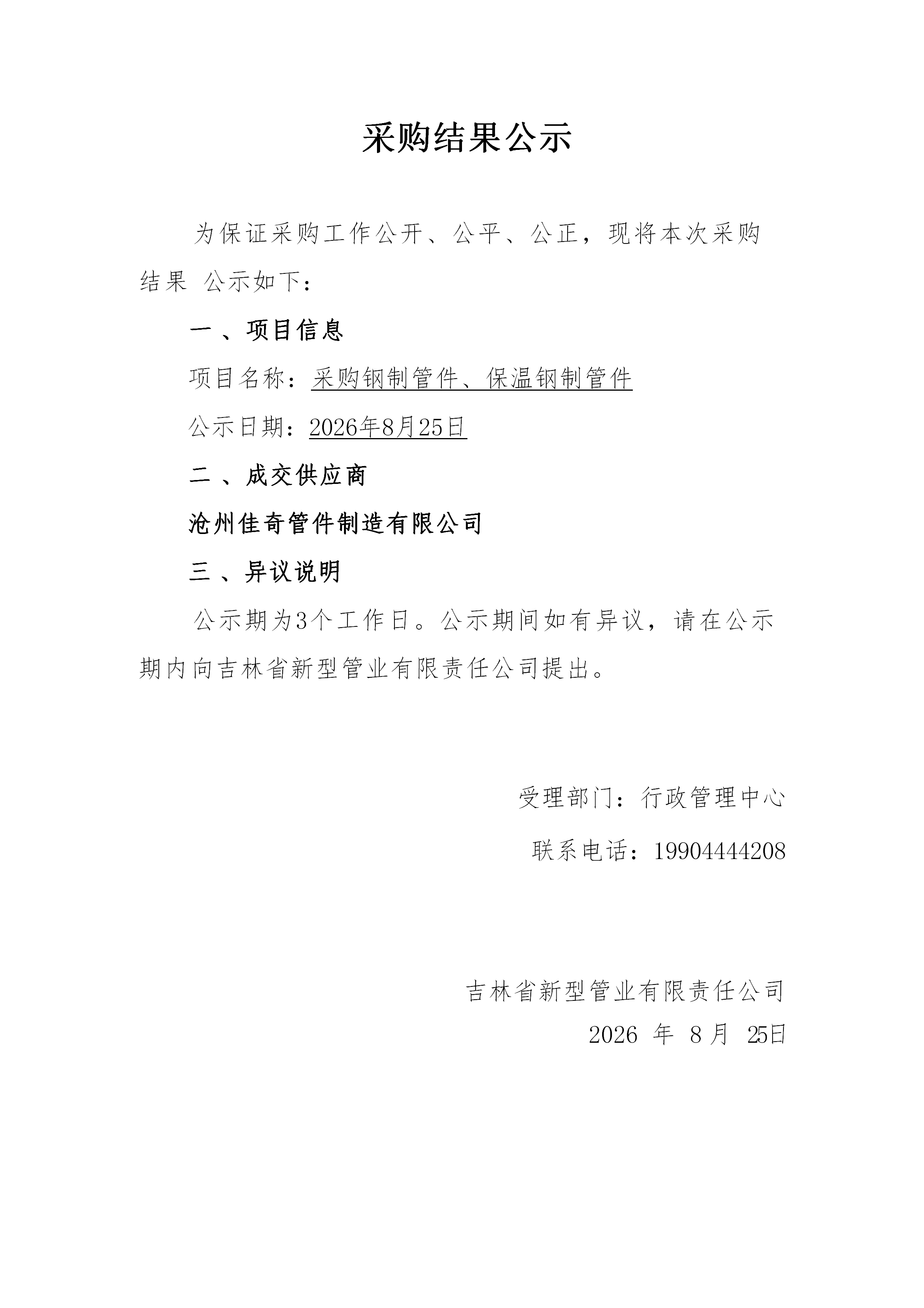 采购结果公示

为保证采购工作公开、公平、公正，现将本次采购结果 公示如下：

一 、项目信息

项目名称：采购钢制管件、保温钢制管件

公示日期：2026年8月25日

二 、成交供应商

沧州佳奇管件制造有限公司

三 、异议说明

公示期为3个工作日。公示期间如有异议，请在公示期内向吉林省新型管业有限责任公司提出。

受理部门：行政管理中心

联系电话：19904444208

吉林省新型管业有限责任公司

2026 年 8 月 25日